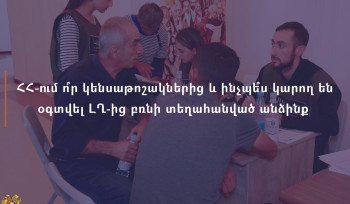 ՀՀ-ում ո՞ր կենսաթոշակներից և ինչպե՞ս կարող են օգտվել ԼՂ-ից բռնի տեղահանված անձինք